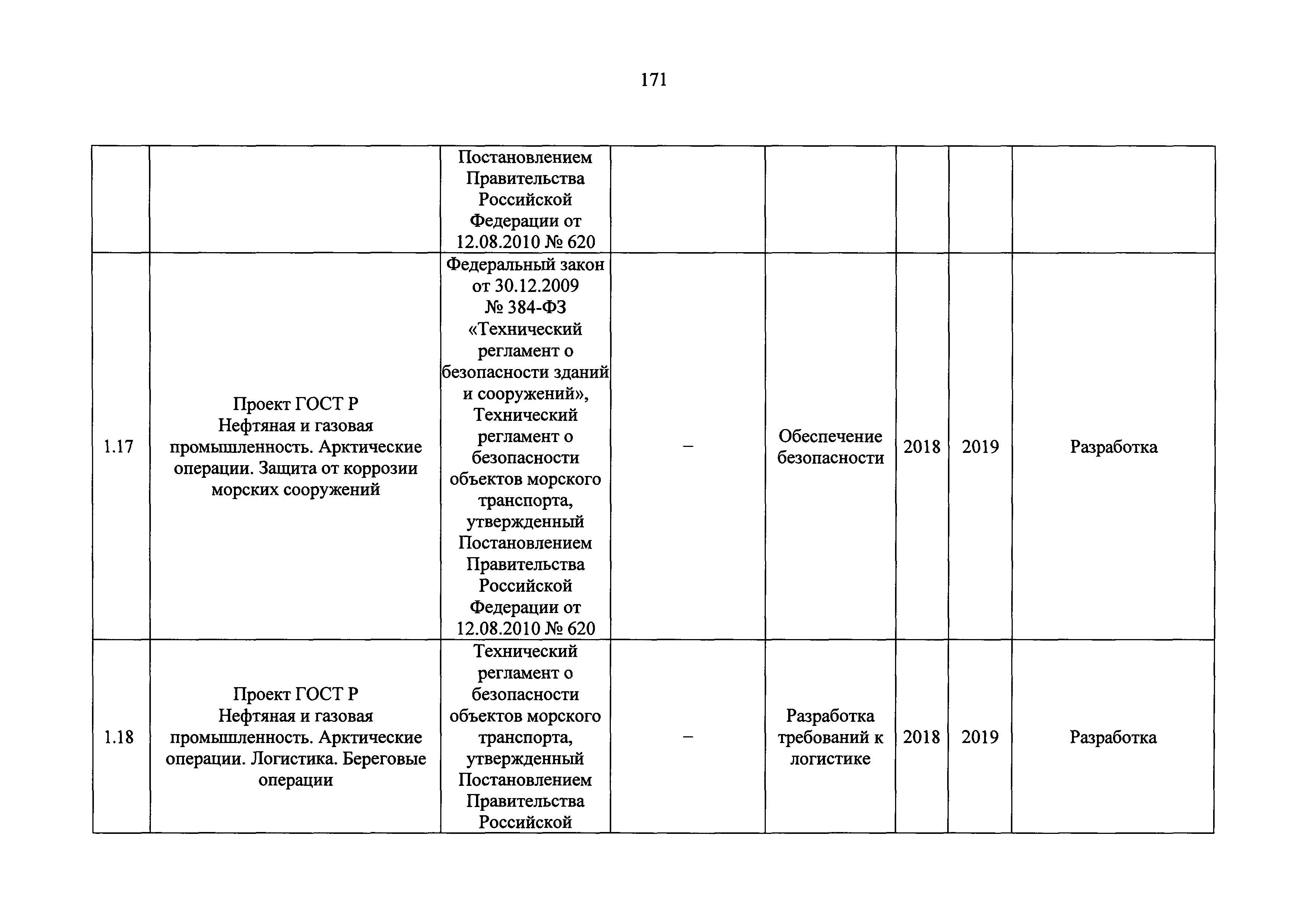 171

|  |  |  |  |  |  |  |  |
|---|---|---|---|---|---|---|---|
|  |  | Постановлением Правительства Российской Федерации от 12.08.2010 № 620 |  |  |  |  |  |
| 1.17 | Проект ГОСТ Р Нефтяная и газовая промышленность. Арктические операции. Защита от коррозии морских сооружений | Федеральный закон от 30.12.2009 № 384-ФЗ «Технический регламент о безопасности зданий и сооружений», Технический регламент о безопасности объектов морского транспорта, утвержденный Постановлением Правительства Российской Федерации от 12.08.2010 № 620 | – | Обеспечение безопасности | 2018 | 2019 | Разработка |
| 1.18 | Проект ГОСТ Р Нефтяная и газовая промышленность. Арктические операции. Логистика. Береговые операции | Технический регламент о безопасности объектов морского транспорта, утвержденный Постановлением Правительства Российской | – | Разработка требований к логистике | 2018 | 2019 | Разработка |